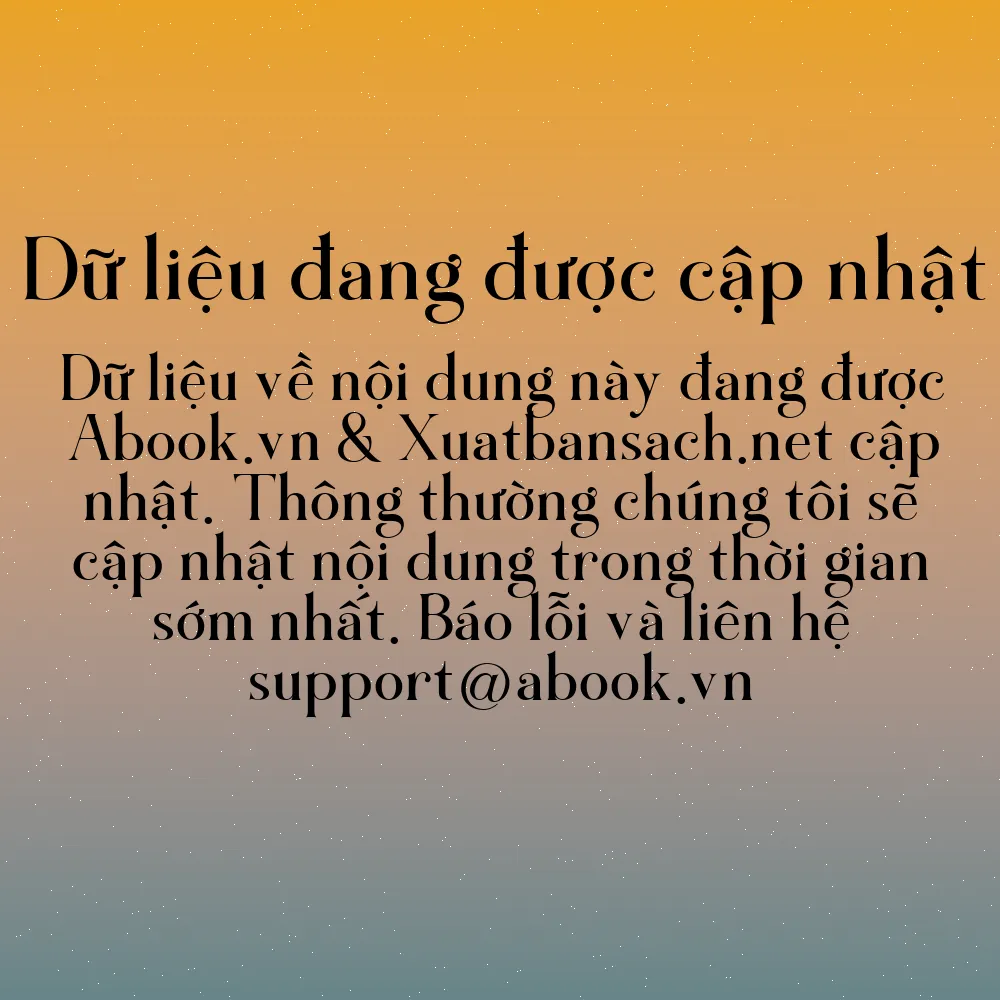 Dữ liệu đang được cập nhật

Dữ liệu về nội dung này đang được Abook.vn & Xuatbansach.net cập nhật. Thông thường chúng tôi sẽ cập nhật nội dung trong thời gian sớm nhất. Báo lỗi và liên hệ support@abook.vn